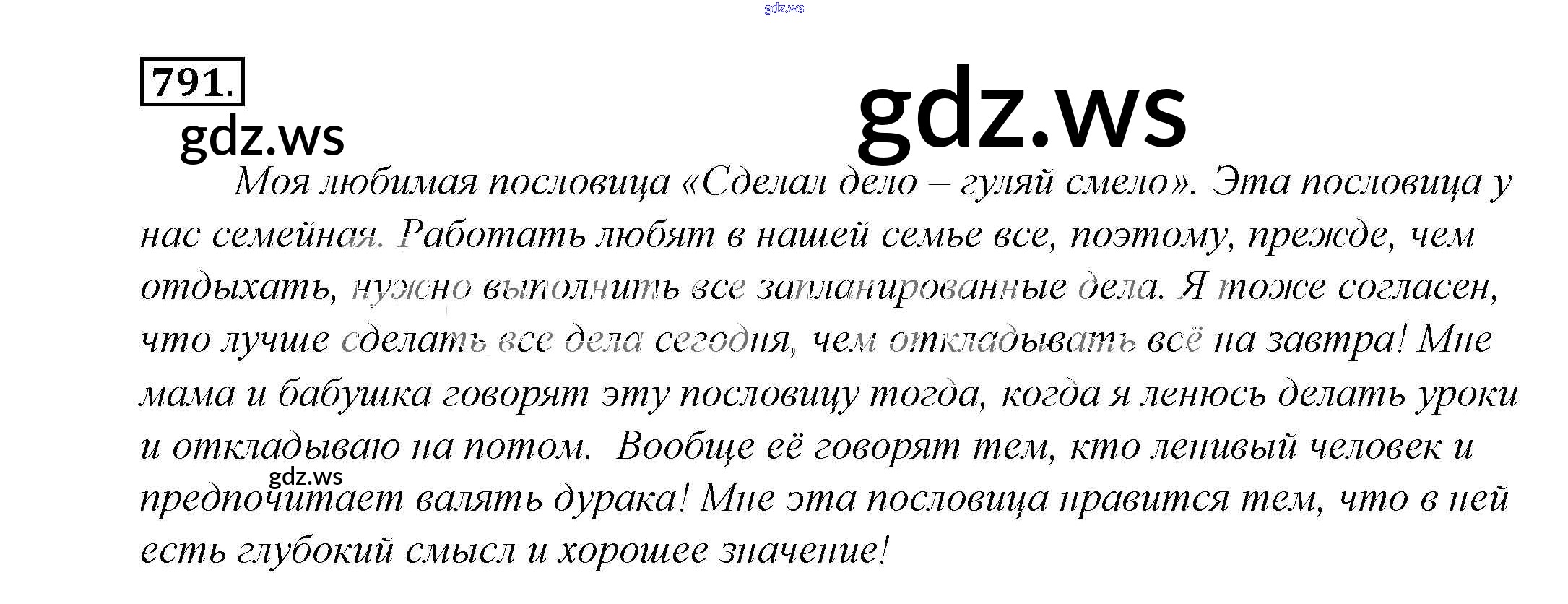 791.

Моя любимая пословица «Сделал дело – гуляй смело». Эта пословица у нас семейная. Работать любят в нашей семье все, поэтому, прежде, чем отдыхать, нужно выполнить все запланированные дела. Я тоже согласен, что лучше сделать все дела сегодня, чем откладывать всё на завтра! Мне мама и бабушка говорят эту пословицу тогда, когда я ленюсь делать уроки и откладываю на потом. Вообще её говорят тем, кто ленивый человек и предпочитает валять дурака! Мне эта пословица нравится тем, что в ней есть глубокий смысл и хорошее значение!

gdz.ws